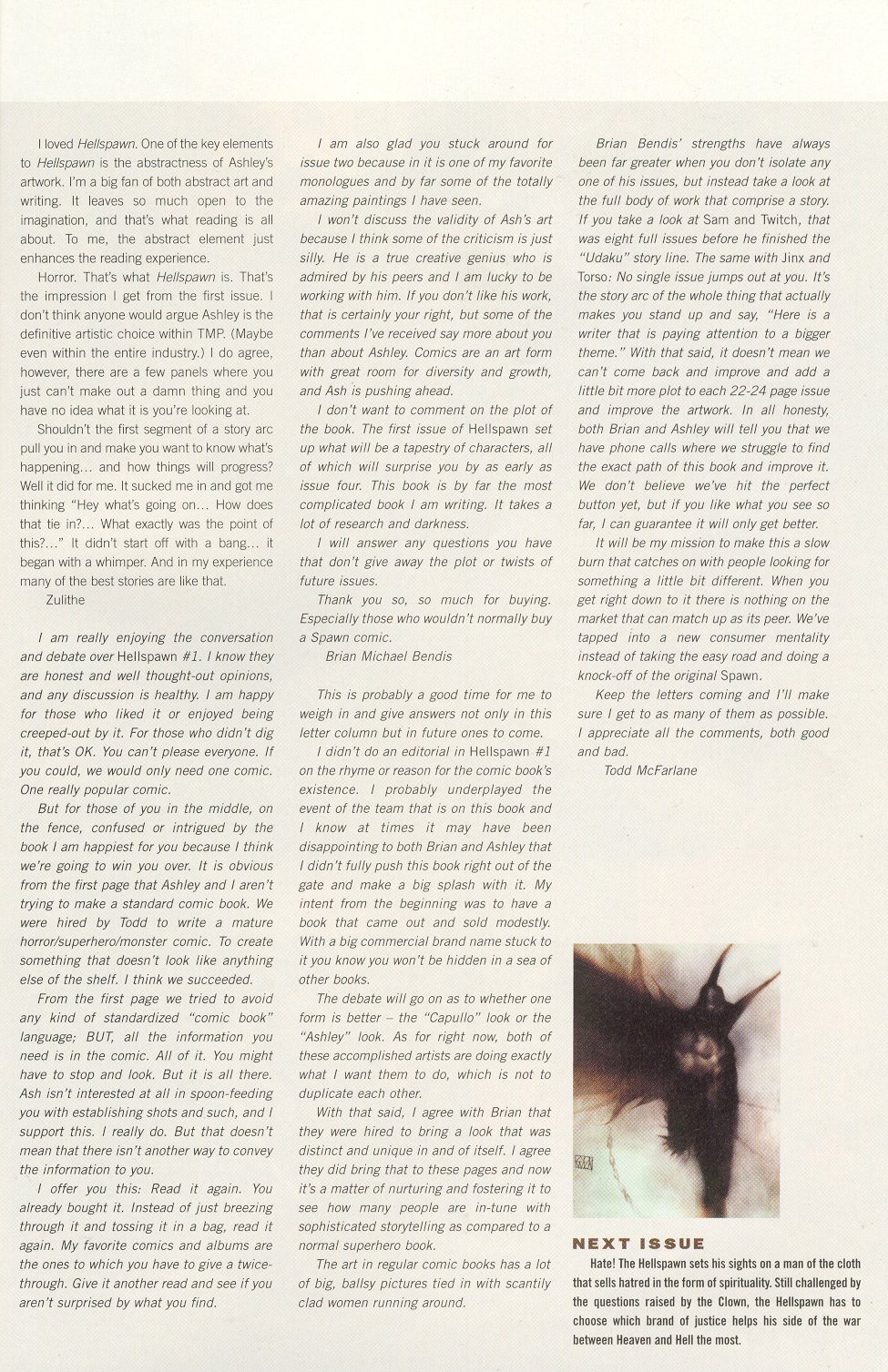 I loved Hellspawn. One of the key elements to Hellspawn is the abstractness of Ashley's artwork. I'm a big fan of both abstract art and writing. It leaves so much open to the imagination, and that's what reading is all about. To me, the abstract element just enhances the reading experience.

Horror. That's what Hellspawn is. That's the impression I get from the first issue. I don't think anyone would argue Ashley is the definitive artistic choice within TMP. (Maybe even within the entire industry.) I do agree, however, there are a few panels where you just can't make out a damn thing and you have no idea what it is you're looking at.

Shouldn't the first segment of a story arc pull you in and make you want to know what's happening... and how things will progress? Well it did for me. It sucked me in and got me thinking "Hey what's going on... How does that tie in?... What exactly was the point of this?..." It didn't start off with a bang... it began with a whimper. And in my experience many of the best stories are like that.

Zulithe

I am really enjoying the conversation and debate over Hellspawn #1. I know they are honest and well thought-out opinions, and any discussion is healthy. I am happy for those who liked it or enjoyed being creeped-out by it. For those who didn't dig it, that's OK. You can't please everyone. If you could, we would only need one comic. One really popular comic.

But for those of you in the middle, on the fence, confused or intrigued by the book I am happiest for you because I think we're going to win you over. It is obvious from the first page that Ashley and I aren't trying to make a standard comic book. We were hired by Todd to write a mature horror/superhero/monster comic. To create something that doesn't look like anything else of the shelf. I think we succeeded.

From the first page we tried to avoid any kind of standardized "comic book" language; BUT, all the information you need is in the comic. All of it. You might have to stop and look. But it is all there. Ash isn't interested at all in spoon-feeding you with establishing shots and such, and I support this. I really do. But that doesn't mean that there isn't another way to convey the information to you.

I offer you this: Read it again. You already bought it. Instead of just breezing through it and tossing it in a bag, read it again. My favorite comics and albums are the ones to which you have to give a twice-through. Give it another read and see if you aren't surprised by what you find.

I am also glad you stuck around for issue two because in it is one of my favorite monologues and by far some of the totally amazing paintings I have seen.

I won't discuss the validity of Ash's art because I think some of the criticism is just silly. He is a true creative genius who is admired by his peers and I am lucky to be working with him. If you don't like his work, that is certainly your right, but some of the comments I've received say more about you than about Ashley. Comics are an art form with great room for diversity and growth, and Ash is pushing ahead.

I don't want to comment on the plot of the book. The first issue of Hellspawn set up what will be a tapestry of characters, all of which will surprise you by as early as issue four. This book is by far the most complicated book I am writing. It takes a lot of research and darkness.

I will answer any questions you have that don't give away the plot or twists of future issues.

Thank you so, so much for buying. Especially those who wouldn't normally buy a Spawn comic.

Brian Michael Bendis

This is probably a good time for me to weigh in and give answers not only in this letter column but in future ones to come.

I didn't do an editorial in Hellspawn #1 on the rhyme or reason for the comic book's existence. I probably underplayed the event of the team that is on this book and I know at times it may have been disappointing to both Brian and Ashley that I didn't fully push this book right out of the gate and make a big splash with it. My intent from the beginning was to have a book that came out and sold modestly. With a big commercial brand name stuck to it you know you won't be hidden in a sea of other books.

The debate will go on as to whether one form is better – the "Capullo" look or the "Ashley" look. As for right now, both of these accomplished artists are doing exactly what I want them to do, which is not to duplicate each other.

With that said, I agree with Brian that they were hired to bring a look that was distinct and unique in and of itself. I agree they did bring that to these pages and now it's a matter of nurturing and fostering it to see how many people are in-tune with sophisticated storytelling as compared to a normal superhero book.

The art in regular comic books has a lot of big, ballsy pictures tied in with scantily clad women running around.

Brian Bendis' strengths have always been far greater when you don't isolate any one of his issues, but instead take a look at the full body of work that comprise a story. If you take a look at Sam and Twitch, that was eight full issues before he finished the "Udaku" story line. The same with Jinx and Torso: No single issue jumps out at you. It's the story arc of the whole thing that actually makes you stand up and say, "Here is a writer that is paying attention to a bigger theme." With that said, it doesn't mean we can't come back and improve and add a little bit more plot to each 22-24 page issue and improve the artwork. In all honesty, both Brian and Ashley will tell you that we have phone calls where we struggle to find the exact path of this book and improve it. We don't believe we've hit the perfect button yet, but if you like what you see so far, I can guarantee it will only get better.

It will be my mission to make this a slow burn that catches on with people looking for something a little bit different. When you get right down to it there is nothing on the market that can match up as its peer. We've tapped into a new consumer mentality instead of taking the easy road and doing a knock-off of the original Spawn.

Keep the letters coming and I'll make sure I get to as many of them as possible. I appreciate all the comments, both good and bad.

Todd McFarlane

NEXT ISSUE

Hate! The Hellspawn sets his sights on a man of the cloth that sells hatred in the form of spirituality. Still challenged by the questions raised by the Clown, the Hellspawn has to choose which brand of justice helps his side of the war between Heaven and Hell the most.